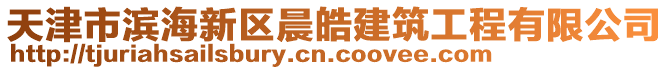 天津市滨海新区晨皓建筑工程有限公司
http://tjuriahsailsbury.cn.coovee.com